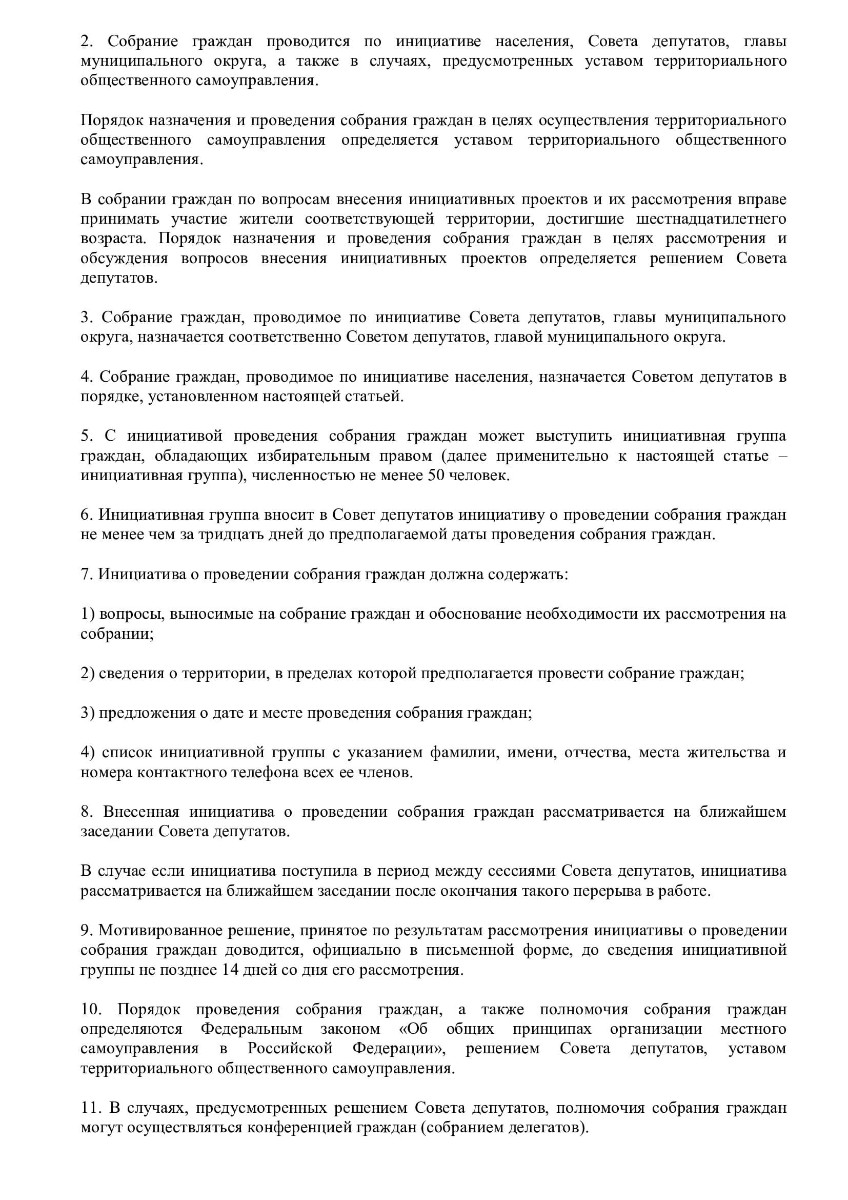 2. Собрание граждан проводится по инициативе населения, Совета депутатов, главы муниципального округа, а также в случаях, предусмотренных уставом территориального общественного самоуправления.

Порядок назначения и проведения собрания граждан в целях осуществления территориального общественного самоуправления определяется уставом территориального общественного самоуправления.

В собрании граждан по вопросам внесения инициативных проектов и их рассмотрения вправе принимать участие жители соответствующей территории, достигшие шестнадцатилетнего возраста. Порядок назначения и проведения собрания граждан в целях рассмотрения и обсуждения вопросов внесения инициативных проектов определяется решением Совета депутатов.

3. Собрание граждан, проводимое по инициативе Совета депутатов, главы муниципального округа, назначается соответственно Советом депутатов, главой муниципального округа.

4. Собрание граждан, проводимое по инициативе населения, назначается Советом депутатов в порядке, установленном настоящей статьей.

5. С инициативой проведения собрания граждан может выступить инициативная группа граждан, обладающих избирательным правом (далее применительно к настоящей статье – инициативная группа), численностью не менее 50 человек.

6. Инициативная группа вносит в Совет депутатов инициативу о проведении собрания граждан не менее чем за тридцать дней до предполагаемой даты проведения собрания граждан.

7. Инициатива о проведении собрания граждан должна содержать:

1) вопросы, выносимые на собрание граждан и обоснование необходимости их рассмотрения на собрании;

2) сведения о территории, в пределах которой предполагается провести собрание граждан;

3) предложения о дате и месте проведения собрания граждан;

4) список инициативной группы с указанием фамилии, имени, отчества, места жительства и номера контактного телефона всех ее членов.

8. Внесенная инициатива о проведении собрания граждан рассматривается на ближайшем заседании Совета депутатов.

В случае если инициатива поступила в период между сессиями Совета депутатов, инициатива рассматривается на ближайшем заседании после окончания такого перерыва в работе.

9. Мотивированное решение, принятое по результатам рассмотрения инициативы о проведении собрания граждан доводится, официально в письменной форме, до сведения инициативной группы не позднее 14 дней со дня его рассмотрения.

10. Порядок проведения собрания граждан, а также полномочия собрания граждан определяются Федеральным законом «Об общих принципах организации местного самоуправления в Российской Федерации», решением Совета депутатов, уставом территориального общественного самоуправления.

11. В случаях, предусмотренных решением Совета депутатов, полномочия собрания граждан могут осуществляться конференцией граждан (собранием делегатов).